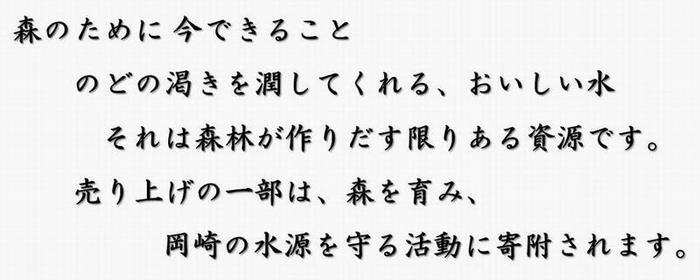 森のために今できること

のどの渇きを潤してくれる、おいしい水

それは森林が作りだす限りある資源です。

売り上げの一部は、森を育み、

岡崎の水源を守る活動に寄附されます。